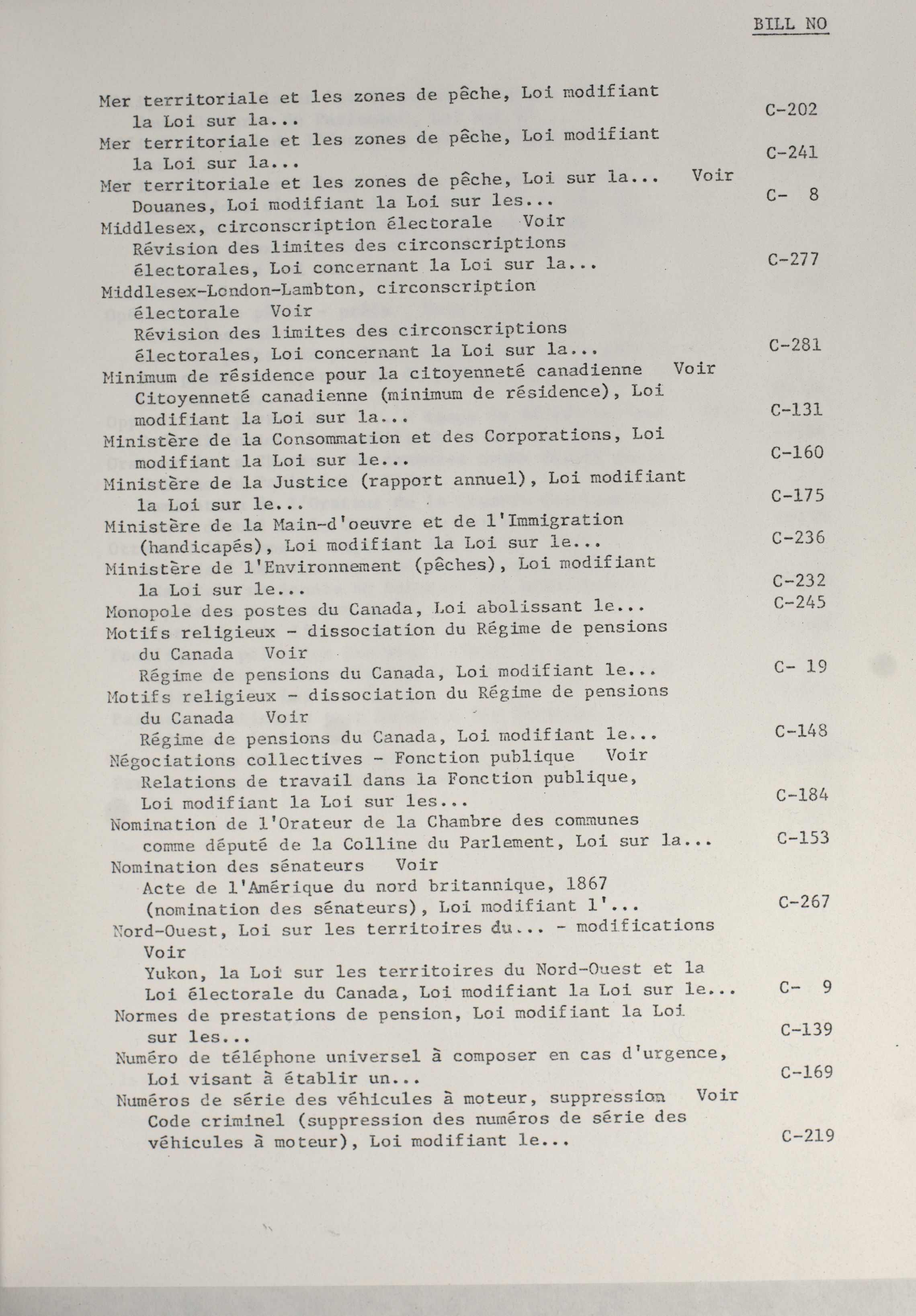 BILL NO

Mer territoriale et les zones de pêche, Loi modifiant la Loi sur la... C-202
Mer territoriale et les zones de pêche, Loi modifiant la Loi sur la... C-241
Mer territoriale et les zones de pêche, Loi sur la... Voir Douanes, Loi modifiant la Loi sur les... C- 8
Middlesex, circonscription électorale Voir Révision des limites des circonscriptions électorales, Loi concernant la Loi sur la... C-277
Middlesex-London-Lambton, circonscription électorale Voir Révision des limites des circonscriptions électorales, Loi concernant la Loi sur la... C-281
Minimum de résidence pour la citoyenneté canadienne Voir Citoyenneté canadienne (minimum de résidence), Loi modifiant la Loi sur la... C-131
Ministère de la Consommation et des Corporations, Loi modifiant la Loi sur le... C-160
Ministère de la Justice (rapport annuel), Loi modifiant la Loi sur le... C-175
Ministère de la Main-d'oeuvre et de l'Immigration (handicapés), Loi modifiant la Loi sur le... C-236
Ministère de l'Environnement (pêches), Loi modifiant la Loi sur le... C-232
Monopole des postes du Canada, Loi abolissant le... C-245
Motifs religieux - dissociation du Régime de pensions du Canada Voir Régime de pensions du Canada, Loi modifiant le... C- 19
Motifs religieux - dissociation du Régime de pensions du Canada Voir Régime de pensions du Canada, Loi modifiant le... C-148
Négociations collectives - Fonction publique Voir Relations de travail dans la Fonction publique, Loi modifiant la Loi sur les... C-184
Nomination de l'Orateur de la Chambre des communes comme député de la Colline du Parlement, Loi sur la... C-153
Nomination des sénateurs Voir Acte de l'Amérique du nord britannique, 1867 (nomination des sénateurs), Loi modifiant l'... C-267
Nord-Ouest, Loi sur les territoires du... - modifications Voir Yukon, la Loi sur les territoires du Nord-Ouest et la Loi électorale du Canada, Loi modifiant la Loi sur le... C- 9
Normes de prestations de pension, Loi modifiant la Loi sur les... C-139
Numéro de téléphone universel à composer en cas d'urgence, Loi visant à établir un... C-169
Numéros de série des véhicules à moteur, suppression Voir Code criminel (suppression des numéros de série des véhicules à moteur), Loi modifiant le... C-219